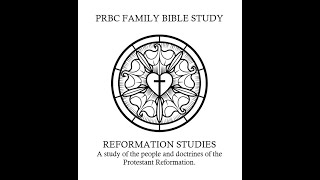 PRBC FAMILY BIBLE STUDY

REFORMATION STUDIES
A study of the people and doctrines of the Protestant Reformation.